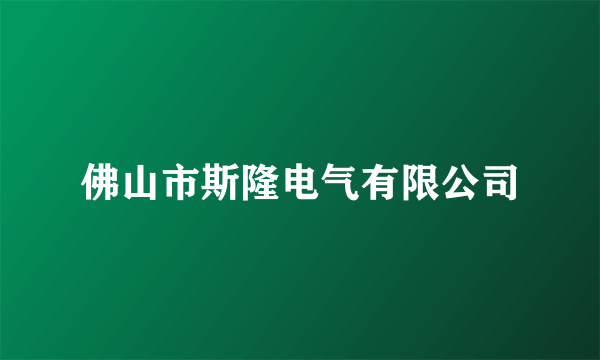 佛山市斯隆电气有限公司